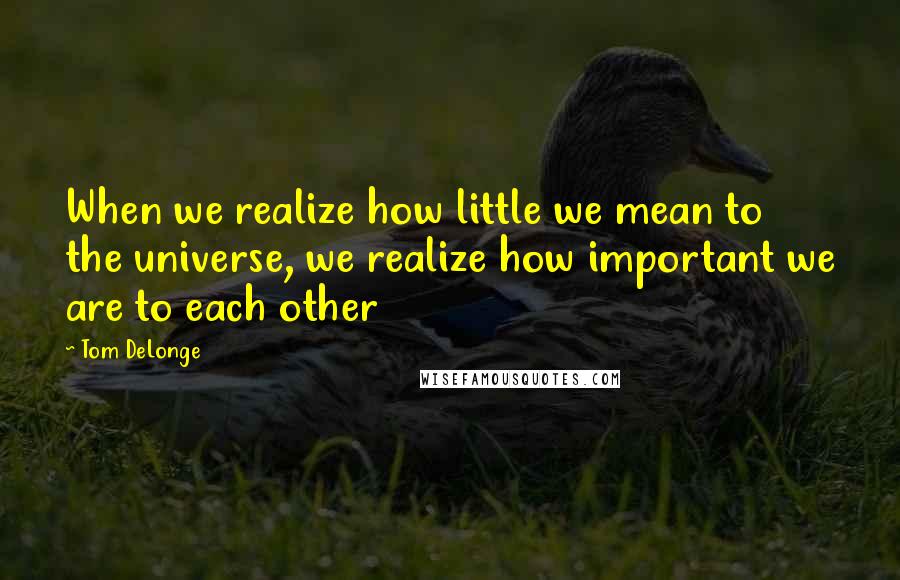 When we realize how little we mean to the universe, we realize how important we are to each other

~ Tom DeLonge

WISEFAMOUSQUOTES.COM